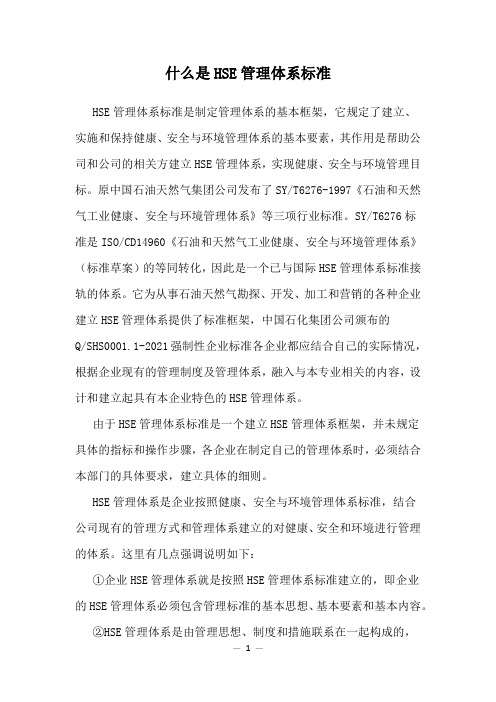 什么是HSE管理体系标准

HSE管理体系标准是制定管理体系的基本框架，它规定了建立、实施和保持健康、安全与环境管理体系的基本要素，其作用是帮助公司和公司的相关方建立HSE管理体系，实现健康、安全与环境管理目标。原中国石油天然气集团公司发布了SY/T6276-1997《石油和天然气工业健康、安全与环境管理体系》等三项行业标准。SY/T6276标准是ISO/CD14960《石油和天然气工业健康、安全与环境管理体系》（标准草案）的等同转化，因此是一个已与国际HSE管理体系标准接轨的体系。它为从事石油天然气勘探、开发、加工和营销的各种企业建立HSE管理体系提供了标准框架，中国石化集团公司颁布的Q/SHS0001.1-2021强制性企业标准各企业都应结合自己的实际情况，根据企业现有的管理制度及管理体系，融入与本专业相关的内容，设计和建立起具有本企业特色的HSE管理体系。

由于HSE管理体系标准是一个建立HSE管理体系框架，并未规定具体的指标和操作步骤，各企业在制定自己的管理体系时，必须结合本部门的具体要求，建立具体的细则。

HSE管理体系是企业按照健康、安全与环境管理体系标准，结合公司现有的管理方式和管理体系建立的对健康、安全和环境进行管理的体系。这里有几点强调说明如下：

①企业HSE管理体系就是按照HSE管理体系标准建立的，即企业的HSE管理体系必须包含管理标准的基本思想、基本要素和基本内容。

②HSE管理体系是由管理思想、制度和措施联系在一起构成的，

— 1 —